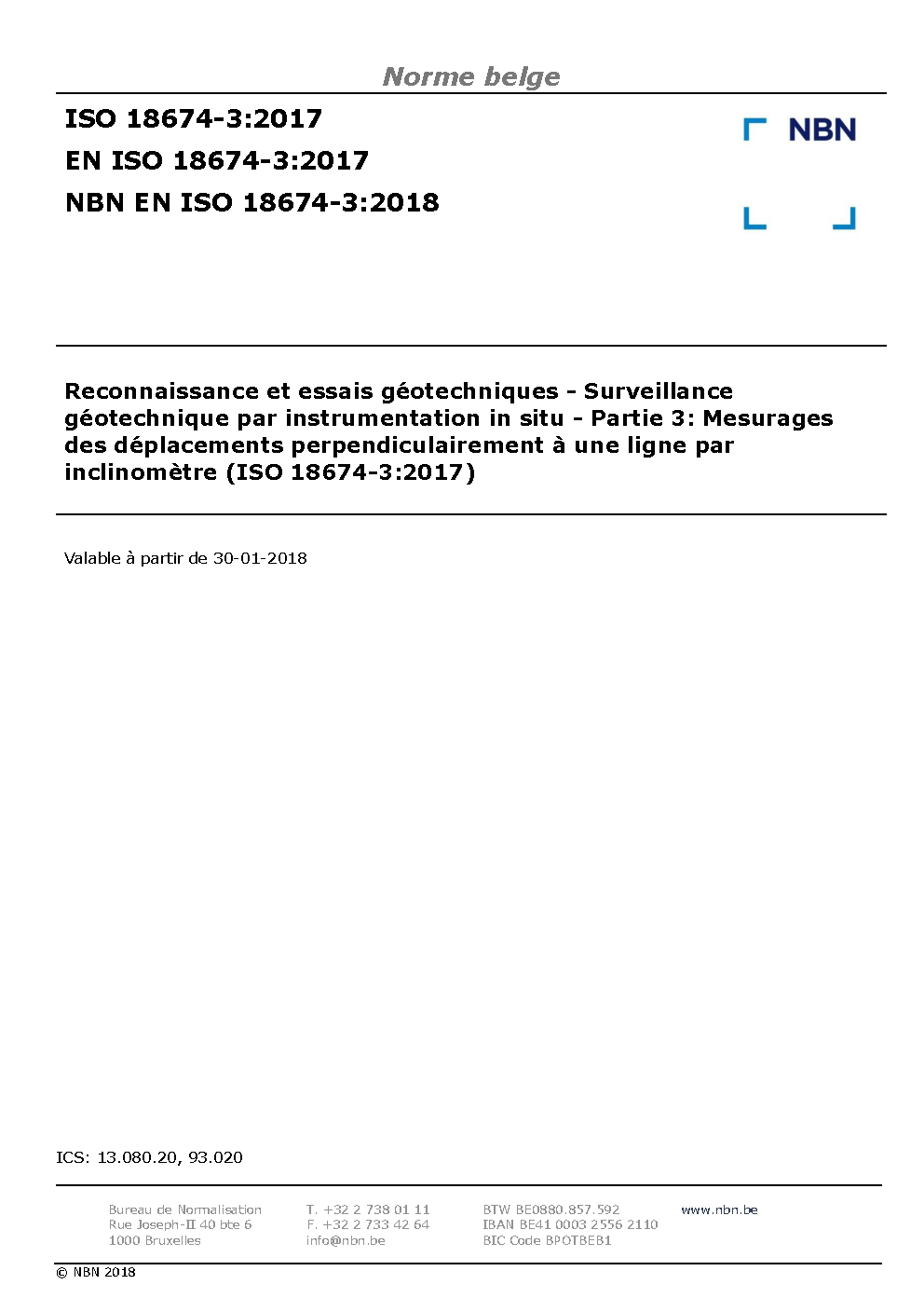 Norme belge

ISO 18674-3:2017
EN ISO 18674-3:2017
NBN EN ISO 18674-3:2018

NBN

Reconnaissance et essais géotechniques - Surveillance géotechnique par instrumentation in situ - Partie 3: Mesurages des déplacements perpendiculairement à une ligne par inclinomètre (ISO 18674-3:2017)

Valable à partir de 30-01-2018

ICS: 13.080.20, 93.020

Bureau de Normalisation
Rue Joseph-II 40 bte 6
1000 Bruxelles

T. +32 2 738 01 11
F. +32 2 733 42 64
info@nbn.be

BTW BE0880.857.592
IBAN BE41 0003 2556 2110
BIC Code BPOTBEB1

www.nbn.be

© NBN 2018